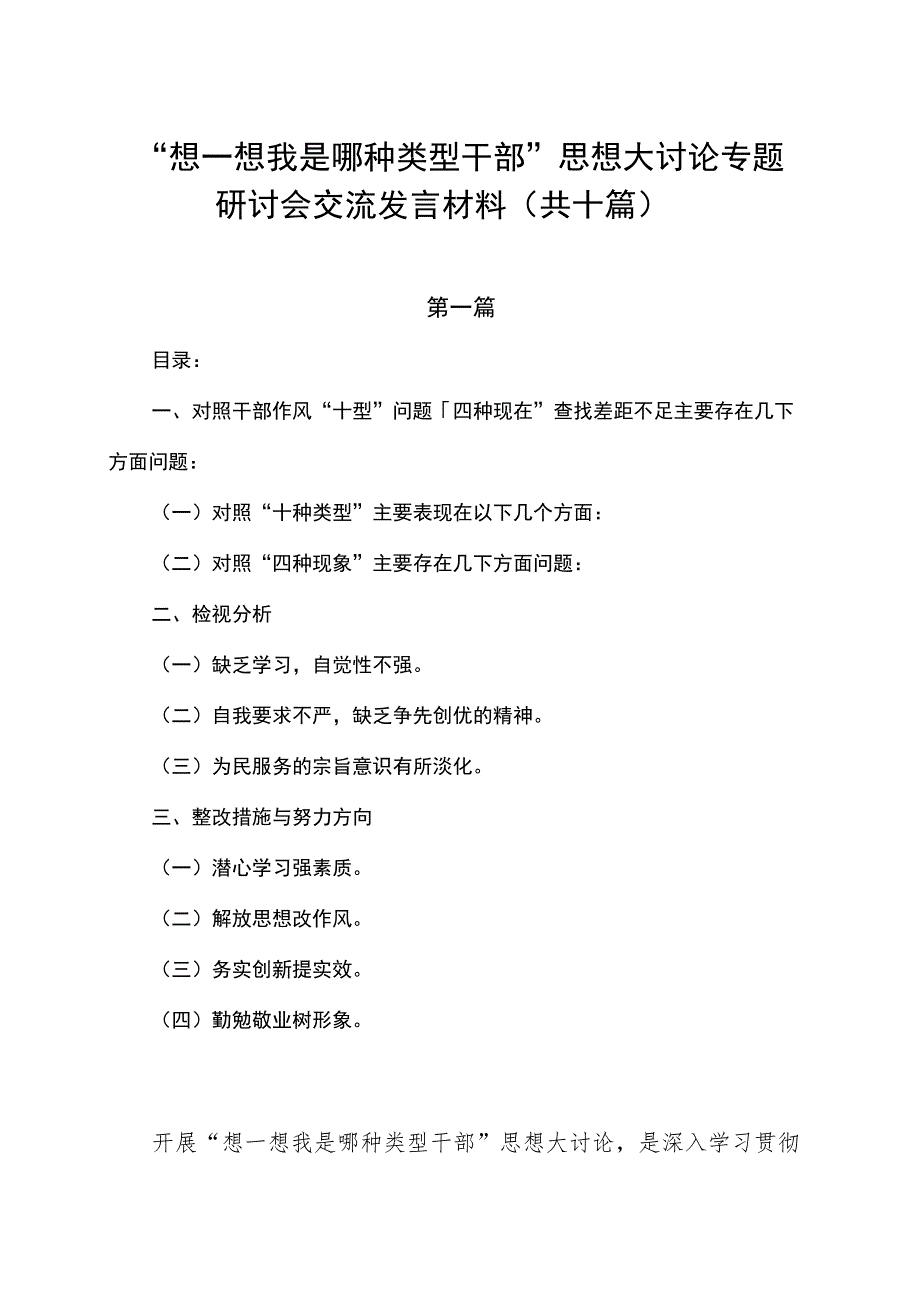 “想一想我是哪种类型干部”思想大讨论专题研讨会交流发言材料（共十篇）

第一篇

目录：

一、对照干部作风“十型”问题「四种现在”查找差距不足主要存在几下方面问题：

（一）对照“十种类型”主要表现在以下几个方面：

（二）对照“四种现象”主要存在几下方面问题：

二、检视分析

（一）缺乏学习，自觉性不强。

（二）自我要求不严，缺乏争先创优的精神。

（三）为民服务的宗旨意识有所淡化。

三、整改措施与努力方向

（一）潜心学习强素质。

（二）解放思想改作风。

（三）务实创新提实效。

（四）勤勉敬业树形象。

开展“想一想我是哪种类型干部”思想大讨论，是深入学习贯彻